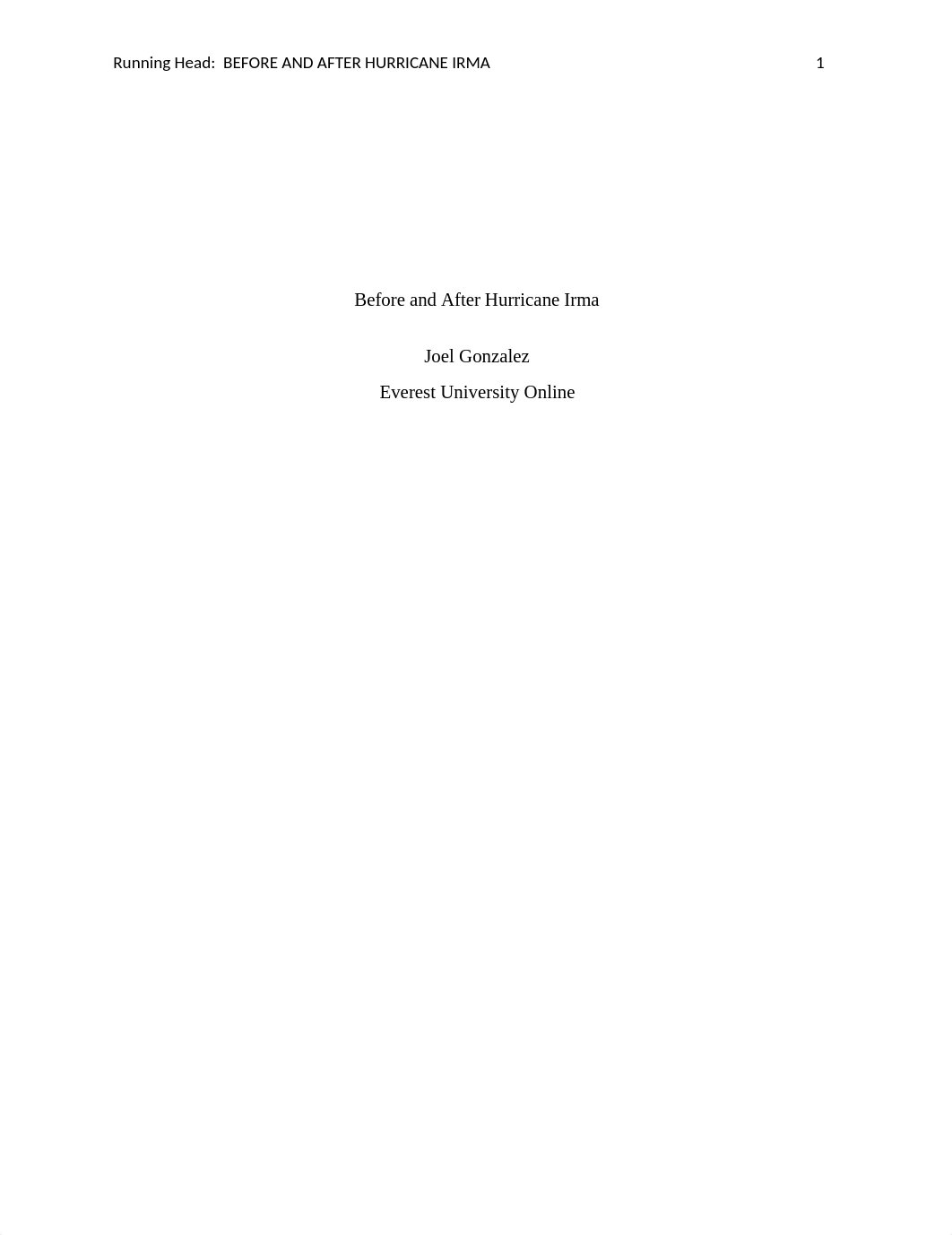 Running Head: BEFORE AND AFTER HURRICANE IRMA 1

Before and After Hurricane Irma

Joel Gonzalez

Everest University Online